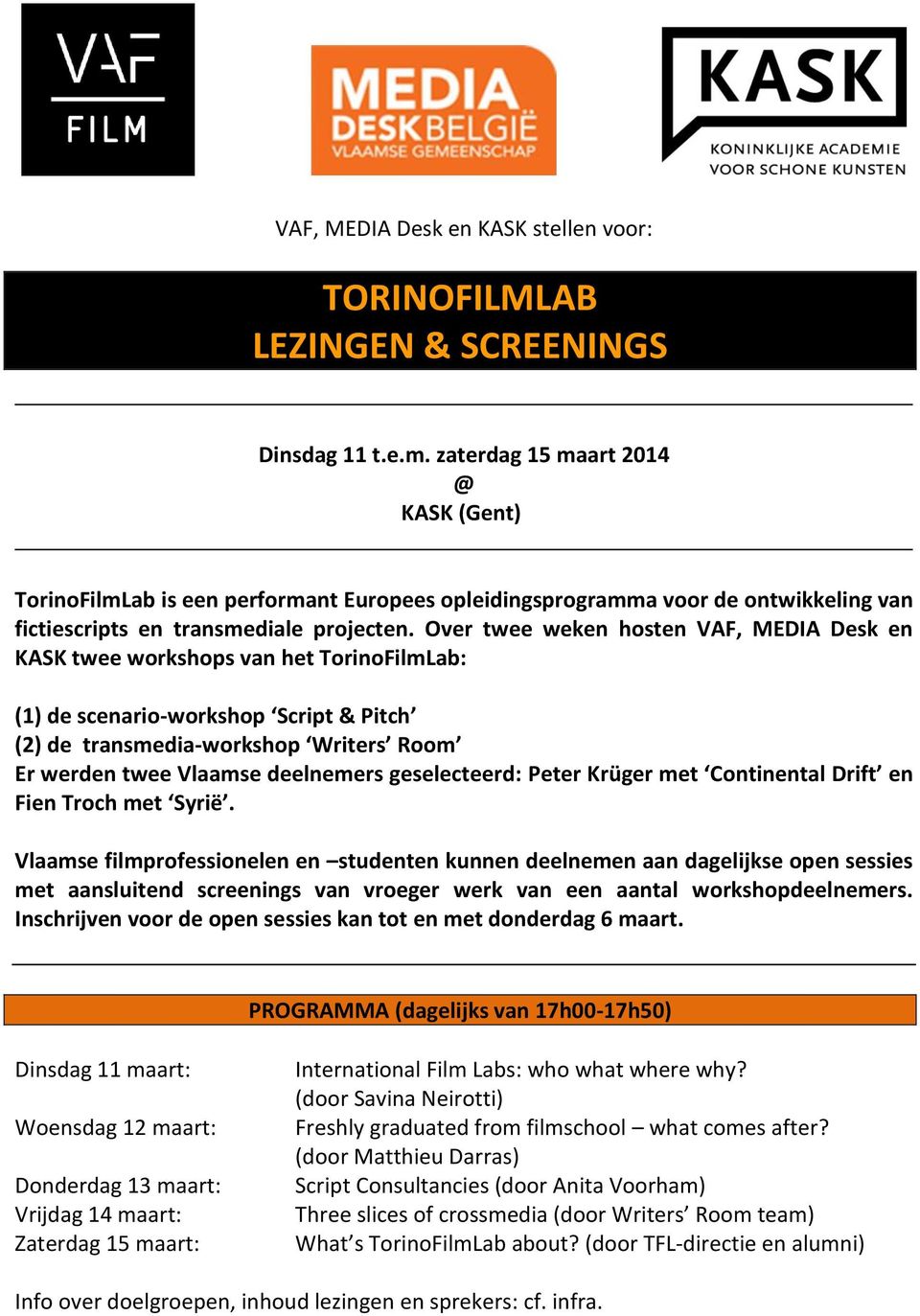 VAF FILM

MEDIA DESK BELGIË VLAAMSE GEMEENSCHAP

KASK KONINKLIJKE ACADEMIE VOOR SCHONE KUNSTEN

VAF, MEDIA Desk en KASK stellen voor:

TORINOFILMLAB
LEZINGEN & SCREENINGS

Dinsdag 11 t.e.m. zaterdag 15 maart 2014
@
KASK (Gent)

TorinoFilmLab is een performant Europees opleidingsprogramma voor de ontwikkeling van fictiescripts en transmediale projecten. Over twee weken hosten VAF, MEDIA Desk en KASK twee workshops van het TorinoFilmLab:

(1) de scenario-workshop ‘Script & Pitch’
(2) de transmedia-workshop ‘Writers’ Room’
Er werden twee Vlaamse deelnemers geselecteerd: Peter Krüger met ‘Continental Drift’ en Fien Troch met ‘Syrië’.

Vlaamse filmprofessionelen en –studenten kunnen deelnemen aan dagelijkse open sessies met aansluitend screenings van vroeger werk van een aantal workshopdeelnemers. Inschrijven voor de open sessies kan tot en met donderdag 6 maart.

PROGRAMMA (dagelijks van 17h00-17h50)

Dinsdag 11 maart: International Film Labs: who what where why? (door Savina Neirotti)
Woensdag 12 maart: Freshly graduated from filmschool – what comes after? (door Matthieu Darras)
Donderdag 13 maart: Script Consultancies (door Anita Voorham)
Vrijdag 14 maart: Three slices of crossmedia (door Writers’ Room team)
Zaterdag 15 maart: What’s TorinoFilmLab about? (door TFL-directie en alumni)

Info over doelgroepen, inhoud lezingen en sprekers: cf. infra.